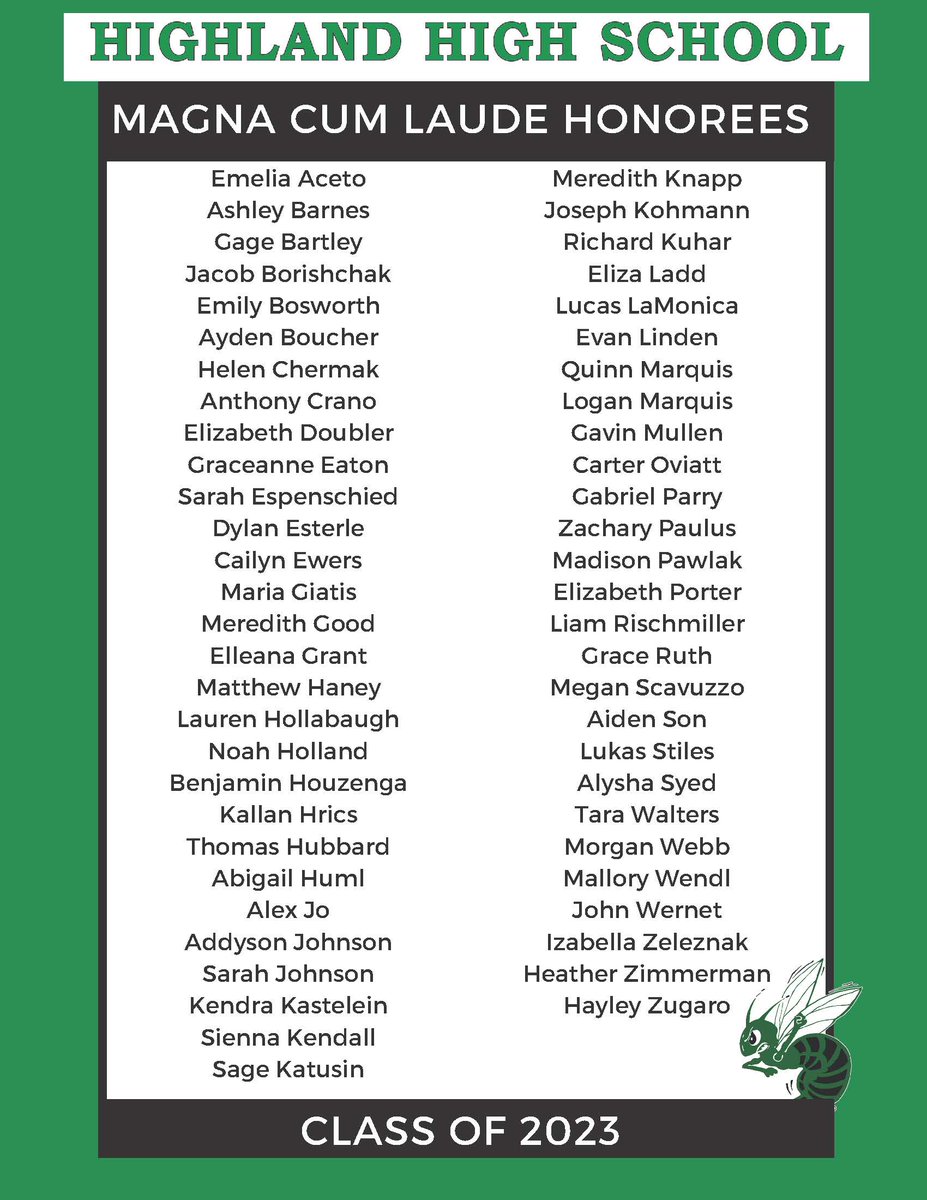 HIGHLAND HIGH SCHOOL

MAGNA CUM LAUDE HONOREES

Emelia Aceto
Ashley Barnes
Gage Bartley
Jacob Borishchak
Emily Bosworth
Ayden Boucher
Helen Chermak
Anthony Crano
Elizabeth Doubler
Graceanne Eaton
Sarah Espenschied
Dylan Esterle
Cailyn Ewers
Maria Giatis
Meredith Good
Elleana Grant
Matthew Haney
Lauren Hollabaugh
Noah Holland
Benjamin Houzenga
Kallan Hrics
Thomas Hubbard
Abigail Huml
Alex Jo
Addyson Johnson
Sarah Johnson
Kendra Kastelein
Sienna Kendall
Sage Katusin

Meredith Knapp
Joseph Kohmann
Richard Kuhar
Eliza Ladd
Lucas LaMonica
Evan Linden
Quinn Marquis
Logan Marquis
Gavin Mullen
Carter Oviatt
Gabriel Parry
Zachary Paulus
Madison Pawlak
Elizabeth Porter
Liam Rischmiller
Grace Ruth
Megan Scavuzzo
Aiden Son
Lukas Stiles
Alysha Syed
Tara Walters
Morgan Webb
Mallory Wendl
John Wernet
Izabella Zeleznak
Heather Zimmerman
Hayley Zugaro

CLASS OF 2023